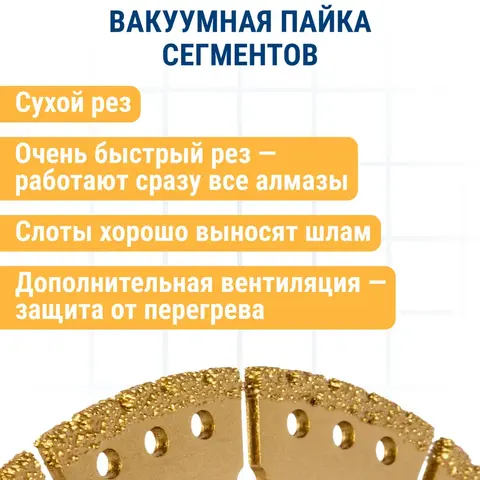 ВАКУУМНАЯ ПАЙКА СЕГМЕНТОВ

Сухой рез

Очень быстрый рез — работают сразу все алмазы

Слоты хорошо выносят шлам

Дополнительная вентиляция — защита от перегрева